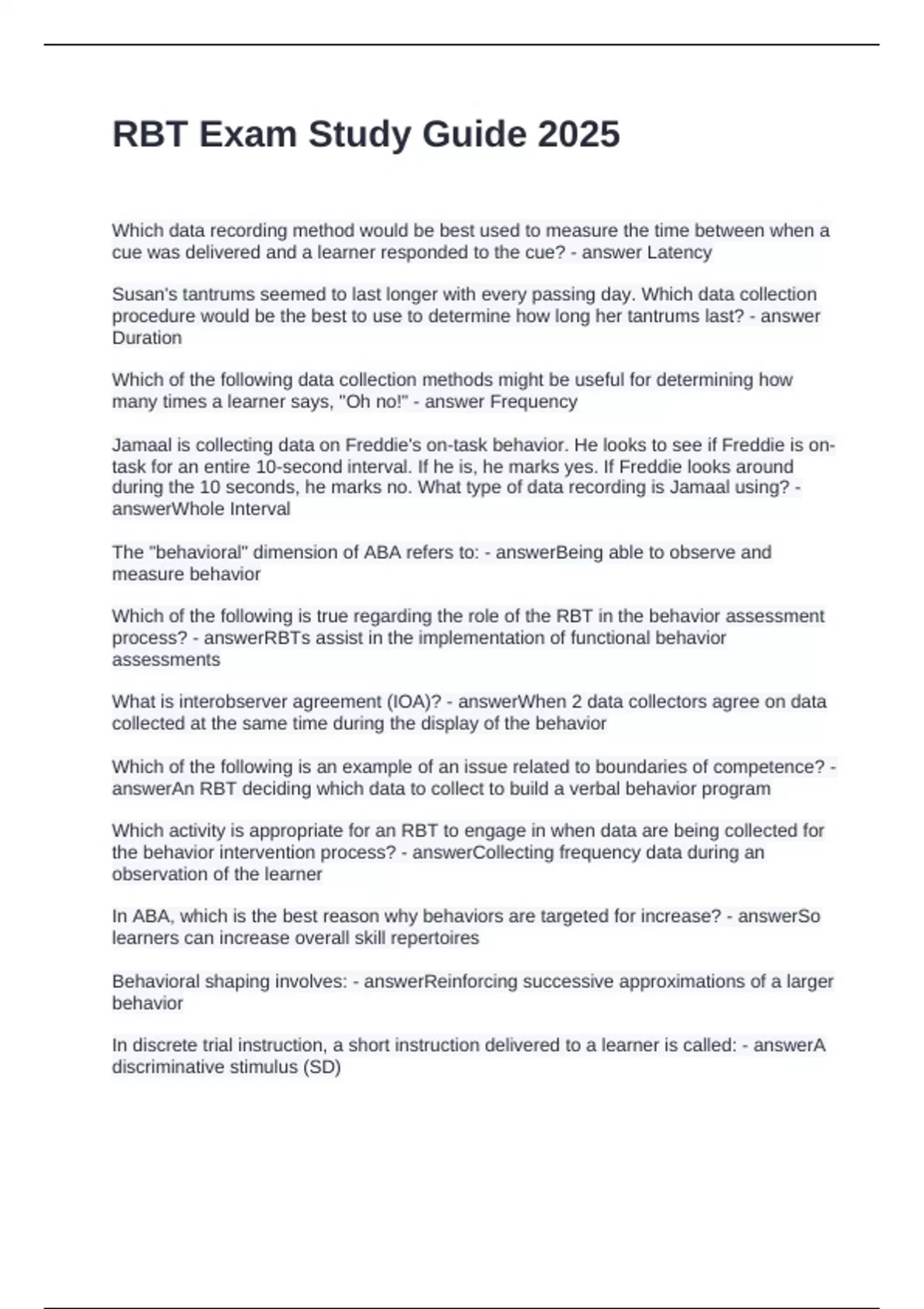 RBT Exam Study Guide 2025

Which data recording method would be best used to measure the time between when a cue was delivered and a learner responded to the cue? - answer Latency

Susan's tantrums seemed to last longer with every passing day. Which data collection procedure would be the best to use to determine how long her tantrums last? - answer Duration

Which of the following data collection methods might be useful for determining how many times a learner says, "Oh no!" - answer Frequency

Jamaal is collecting data on Freddie's on-task behavior. He looks to see if Freddie is on-task for an entire 10-second interval. If he is, he marks yes. If Freddie looks around during the 10 seconds, he marks no. What type of data recording is Jamaal using? - answerWhole Interval

The "behavioral" dimension of ABA refers to: - answerBeing able to observe and measure behavior

Which of the following is true regarding the role of the RBT in the behavior assessment process? - answerRBTs assist in the implementation of functional behavior assessments

What is interobserver agreement (IOA)? - answerWhen 2 data collectors agree on data collected at the same time during the display of the behavior

Which of the following is an example of an issue related to boundaries of competence? - answerAn RBT deciding which data to collect to build a verbal behavior program

Which activity is appropriate for an RBT to engage in when data are being collected for the behavior intervention process? - answerCollecting frequency data during an observation of the learner

In ABA, which is the best reason why behaviors are targeted for increase? - answerSo learners can increase overall skill repertoires

Behavioral shaping involves: - answerReinforcing successive approximations of a larger behavior

In discrete trial instruction, a short instruction delivered to a learner is called: - answerA discriminative stimulus (SD)